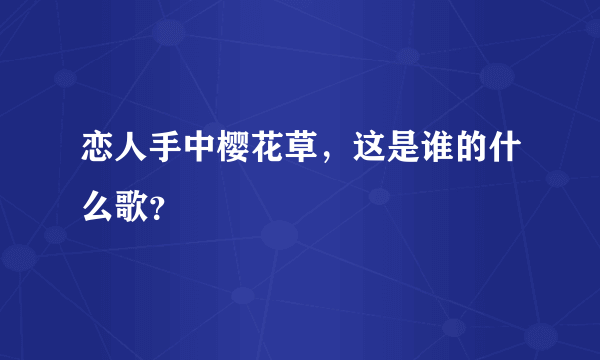 恋人手中樱花草，这是谁的什么歌?